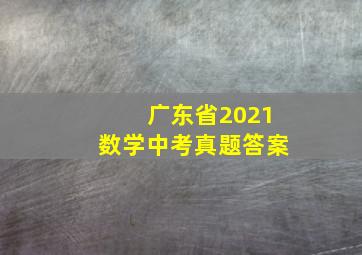 广东省2021
数学中考真题答案